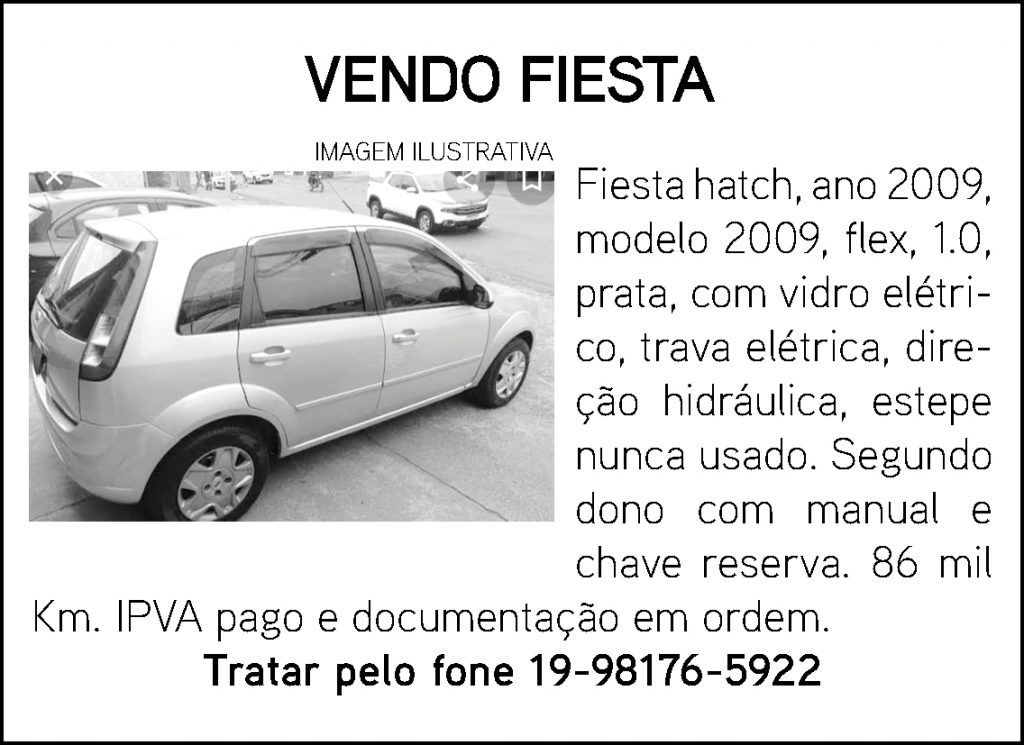 VENDO FIESTA

IMAGEM ILUSTRATIVA

Fiesta hatch, ano 2009, modelo 2009, flex, 1.0, prata, com vidro elétrico, trava elétrica, direção hidráulica, estepe nunca usado. Segundo dono com manual e chave reserva. 86 mil Km. IPVA pago e documentação em ordem.

Tratar pelo fone 19-98176-5922